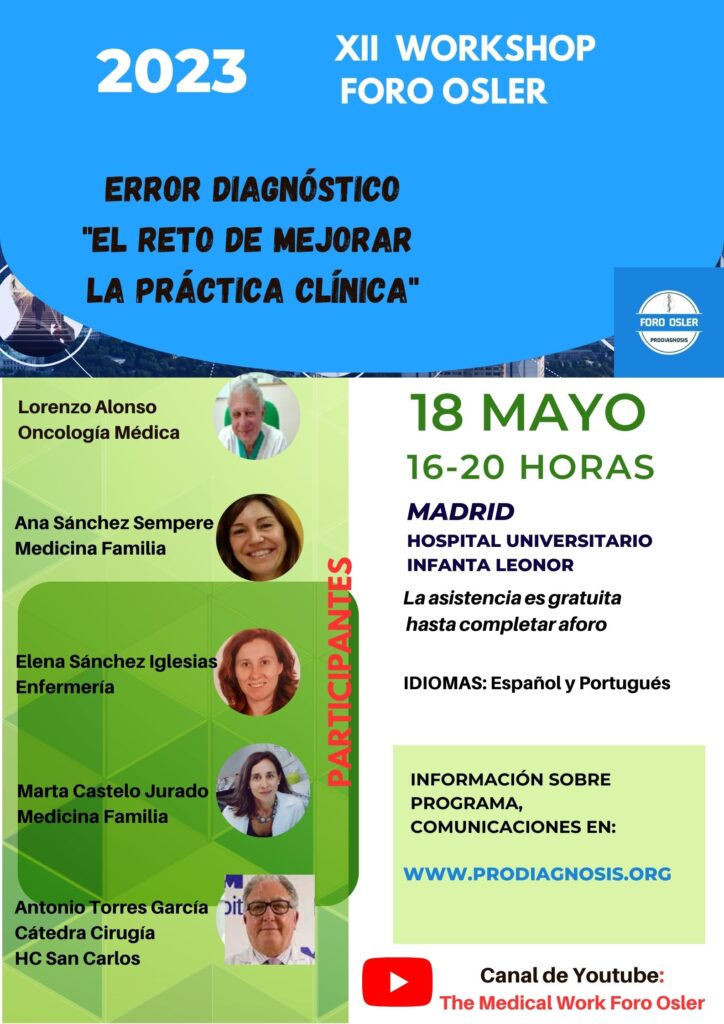 2023

XII WORKSHOP
FORO OSLER

ERROR DIAGNÓSTICO
"EL RETO DE MEJORAR
LA PRÁCTICA CLÍNICA"

FORO OSLER
PRODIAGNOSIS

Lorenzo Alonso
Oncología Médica

Ana Sánchez Sempere
Medicina Familia

Elena Sánchez Iglesias
Enfermería

Marta Castelo Jurado
Medicina Familia

Antonio Torres García
Cátedra Cirugía
HC San Carlos

PARTICIPANTES

18 MAYO
16-20 HORAS

MADRID
HOSPITAL UNIVERSITARIO
INFANTA LEONOR

La asistencia es gratuita
hasta completar aforo

IDIOMAS: Español y Portugués

INFORMACIÓN SOBRE
PROGRAMA,
COMUNICACIONES EN:

WWW.PRODIAGNOSIS.ORG

Canal de Youtube:
The Medical Work Foro Osler